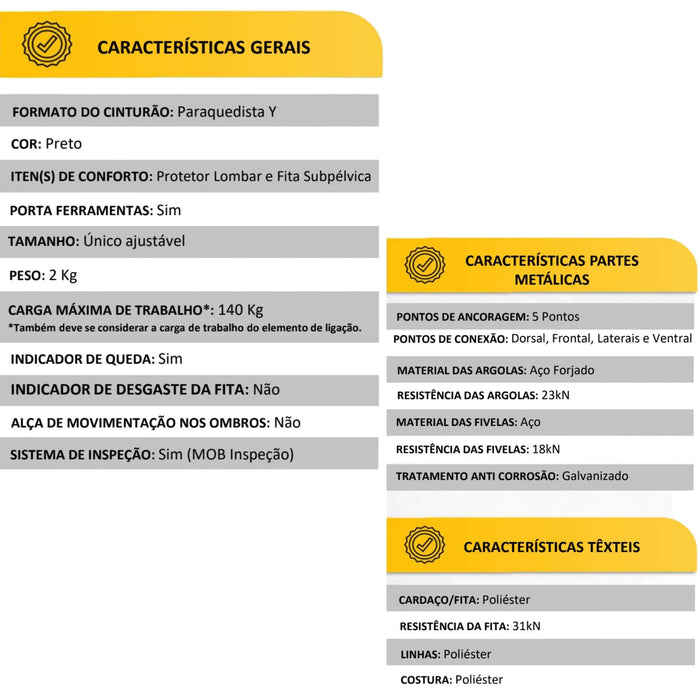 CARACTERÍSTICAS GERAIS

FORMATO DO CINTURÃO: Paraquedista Y

COR: Preto

ITEN(S) DE CONFORTO: Protetor Lombar e Fita Subpélvica

PORTA FERRAMENTAS: Sim

TAMANHO: Único ajustável

PESO: 2 Kg

CARGA MÁXIMA DE TRABALHO*: 140 Kg
*Também deve se considerar a carga de trabalho do elemento de ligação.

INDICADOR DE QUEDA: Sim

INDICADOR DE DESGASTE DA FITA: Não

ALÇA DE MOVIMENTAÇÃO NOS OMBROS: Não

SISTEMA DE INSPEÇÃO: Sim (MOB Inspeção)

CARACTERÍSTICAS PARTES METÁLICAS

PONTOS DE ANCORAGEM: 5 Pontos

PONTOS DE CONEXÃO: Dorsal, Frontal, Laterais e Ventral

MATERIAL DAS ARGOLAS: Aço Forjado

RESISTÊNCIA DAS ARGOLAS: 23kN

MATERIAL DAS FIVELAS: Aço

RESISTÊNCIA DAS FIVELAS: 18kN

TRATAMENTO ANTI CORROSÃO: Galvanizado

CARACTERÍSTICAS TÊXTEIS

CARDAÇO/FITA: Poliéster

RESISTÊNCIA DA FITA: 31kN

LINHAS: Poliéster

COSTURA: Poliéster